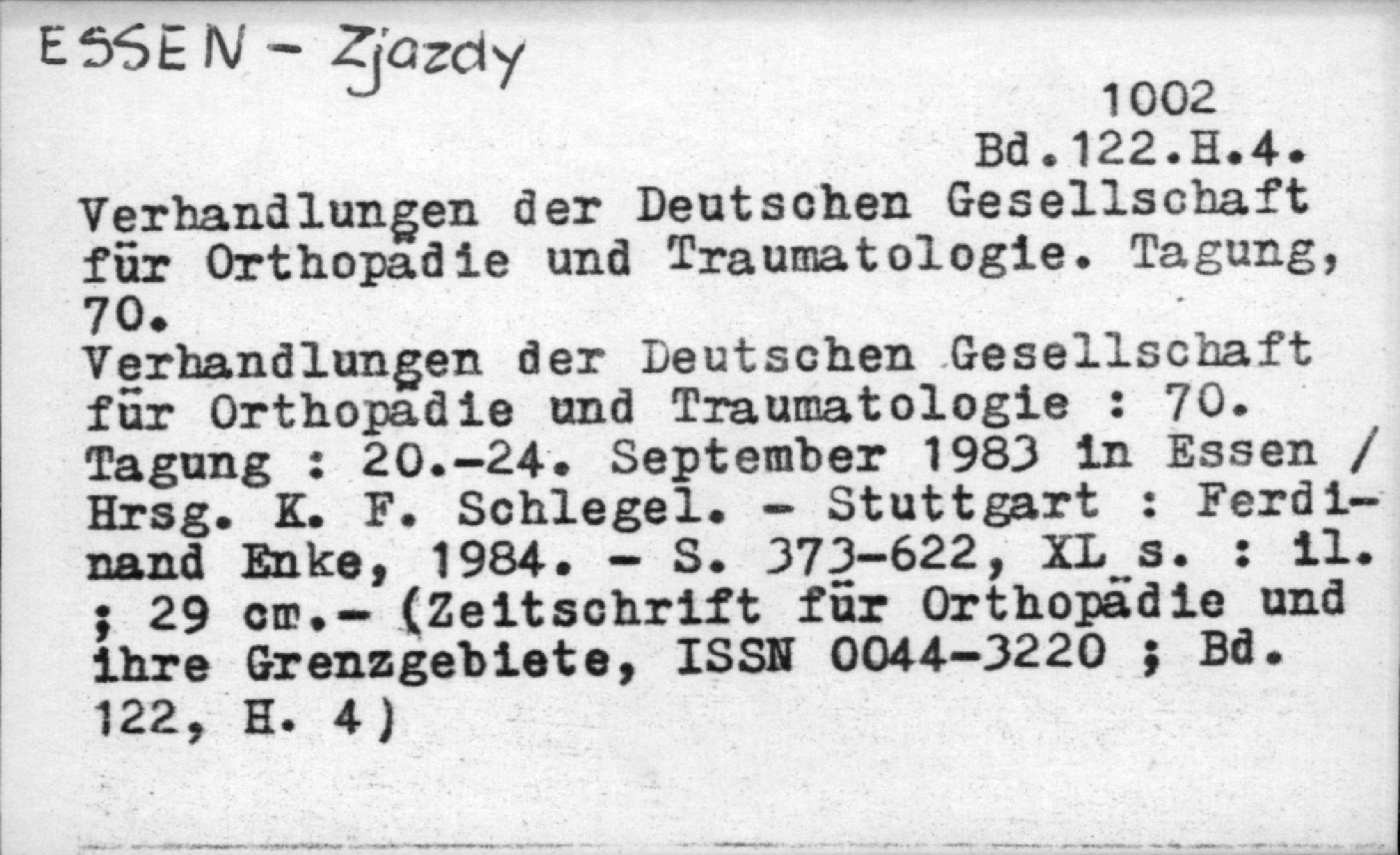 ESSEN - Zjazdy

1002

Bd.122.H.4.

Verhandlungen der Deutschen Gesellschaft für Orthopädie und Traumatologie. Tagung, 70.

Verhandlungen der Deutschen Gesellschaft für Orthopädie und Traumatologie : 70. Tagung : 20.-24. September 1983 in Essen / Hrsg. K. F. Schlegel. - Stuttgart : Ferdinand Enke, 1984. - S. 373-622, XL s. : il. ; 29 cm.- (Zeitschrift für Orthopädie und ihre Grenzgebiete, ISSN 0044-3220 ; Bd. 122, H. 4)